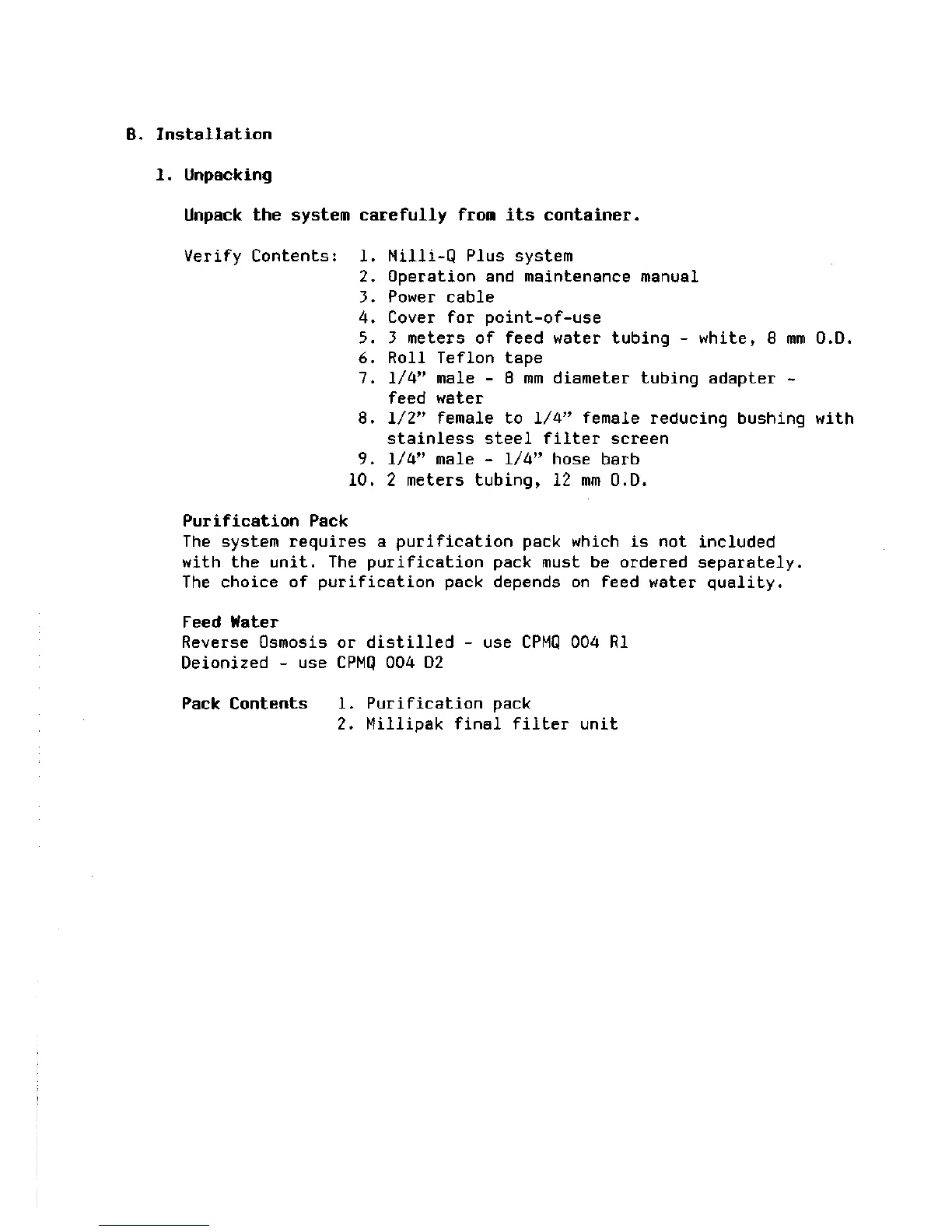 B. Installation

1. Unpacking

Unpack the system carefully from its container.

Verify Contents: 1. Milli-Q Plus system
2. Operation and maintenance manual
3. Power cable
4. Cover for point-of-use
5. 3 meters of feed water tubing - white, 8 mm O.D.
6. Roll Teflon tape
7. 1/4" male - 8 mm diameter tubing adapter - feed water
8. 1/2" female to 1/4" female reducing bushing with stainless steel filter screen
9. 1/4" male - 1/4" hose barb
10. 2 meters tubing, 12 mm O.D.

Purification Pack
The system requires a purification pack which is not included with the unit. The purification pack must be ordered separately. The choice of purification pack depends on feed water quality.

Feed Water
Reverse Osmosis or distilled - use CPMQ 004 R1
Deionized - use CPMQ 004 D2

Pack Contents 1. Purification pack
2. Millipak final filter unit